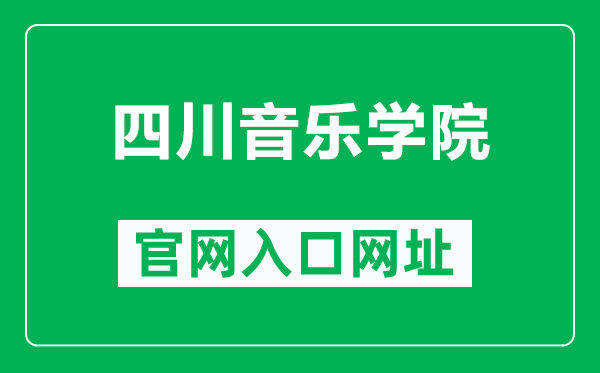 四川音乐学院

官网入口网址